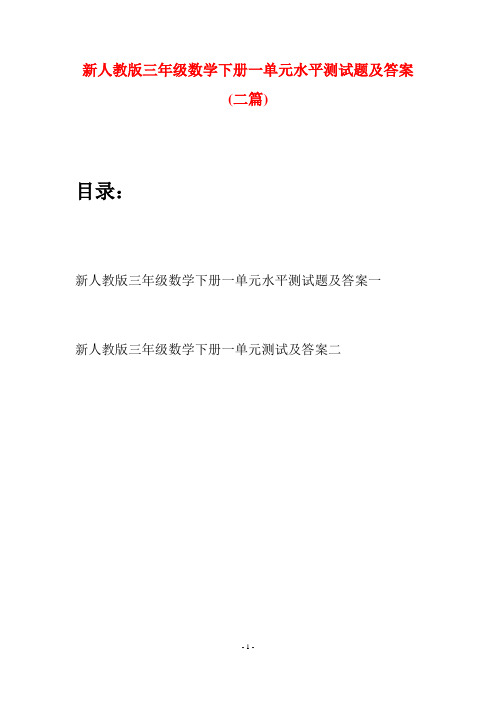 新人教版三年级数学下册一单元水平测试题及答案

(二篇)

目录：

新人教版三年级数学下册一单元水平测试题及答案一

新人教版三年级数学下册一单元测试及答案二

- 1 -